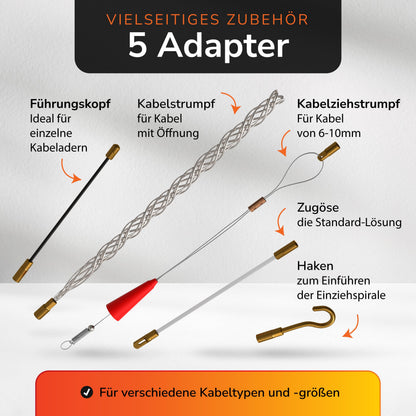 VIELSEITIGES ZUBEHÖR
5 Adapter

Führungskopf
Ideal für einzelne Kabeladern

Kabelstrumpf
für Kabel mit Öffnung

Kabelziehstrumpf
Für Kabel von 6-10mm

Zugöse
die Standard-Lösung

Haken
zum Einführen der Einziehspirale

Für verschiedene Kabeltypen und -größen